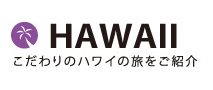 HAWAII
こだわりのハワイの旅をご紹介